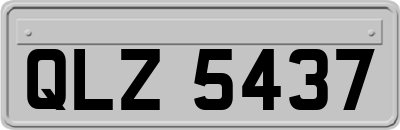 QLZ 5437